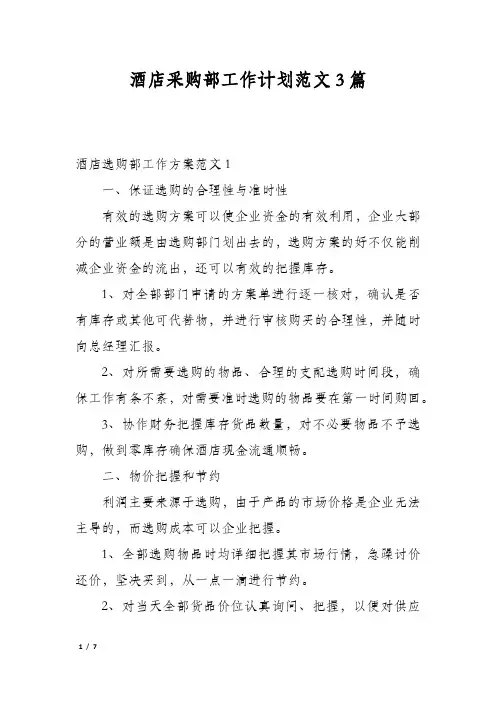 酒店采购部工作计划范文3篇

酒店选购部工作方案范文1

一、保证选购的合理性与准时性

有效的选购方案可以使企业资金的有效利用，企业大部分的营业额是由选购部门划出去的，选购方案的好不仅能削减企业资金的流出，还可以有效的把握库存。

1、对全部部门申请的方案单进行逐一核对，确认是否有库存或其他可代替物，并进行审核购买的合理性，并随时向总经理汇报。

2、对所需要选购的物品、合理的支配选购时间段，确保工作有条不紊，对需要准时选购的物品要在第一时间购回。

3、协作财务把握库存货品数量，对不必要物品不予选购，做到零库存确保酒店现金流通顺畅。

二、物价把握和节约

利润主要来源于选购，由于产品的市场价格是企业无法主导的，而选购成本可以企业把握。

1、全部选购物品时均详细把握其市场行情，急躁讨价还价，坚决买到，从一点一滴进行节约。

2、对当天全部货品价位认真询问、把握，以便对供应

1 / 7